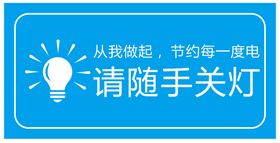 从我做起，节约每一度电
请随手关灯